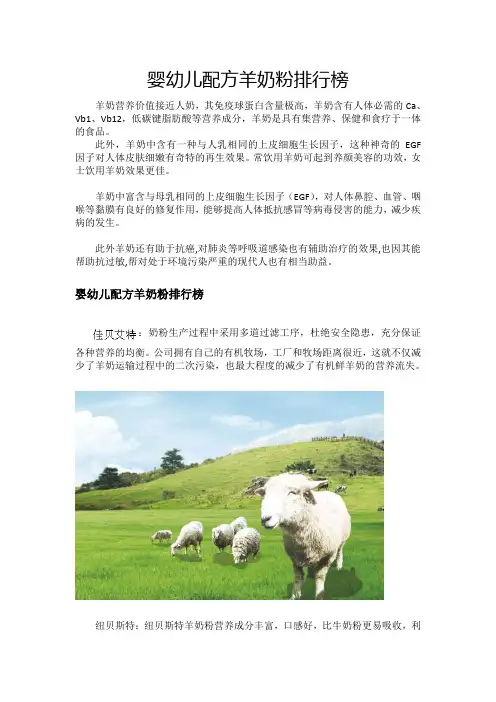 婴幼儿配方羊奶粉排行榜

羊奶营养价值接近人奶，其免疫球蛋白含量极高，羊奶含有人体必需的 Ca、Vb1、Vb12，低碳键脂肪酸等营养成分，羊奶是具有集营养、保健和食疗于一体的食品。

此外，羊奶中含有一种与人乳相同的上皮细胞生长因子，这种神奇的 EGF 因子对人体皮肤细嫩有奇特的再生效果。常饮用羊奶可起到养颜美容的功效，女士饮用羊奶效果更佳。

羊奶中富含与母乳相同的上皮细胞生长因子（EGF），对人体鼻腔、血管、咽喉等黏膜有良好的修复作用，能够提高人体抵抗感冒等病毒侵害的能力，减少疾病的发生。

此外羊奶还有助于抗癌,对肺炎等呼吸道感染也有辅助治疗的效果,也因其能帮助抗过敏,帮对处于环境污染严重的现代人也有相当助益。

婴幼儿配方羊奶粉排行榜

佳贝艾特：奶粉生产过程中采用多道过滤工序，杜绝安全隐患，充分保证各种营养的均衡。公司拥有自己的有机牧场，工厂和牧场距离很近，这就不仅减少了羊奶运输过程中的二次污染，也最大程度的减少了有机鲜羊奶的营养流失。

纽贝斯特：纽贝斯特羊奶粉营养成分丰富，口感好，比牛奶粉更易吸收，利